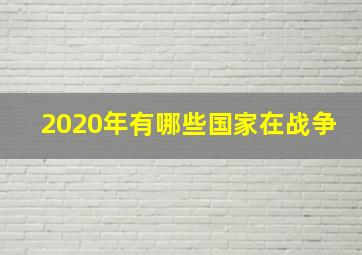 2020年有哪些国家在战争